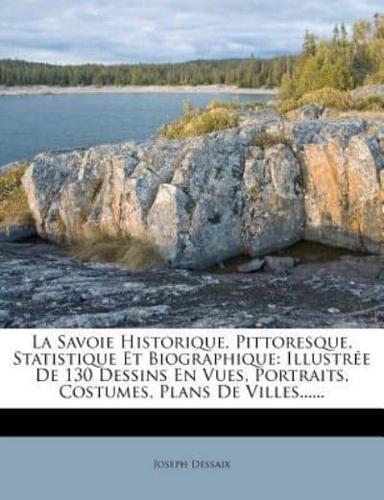 La Savoie Historique, Pittoresque, Statistique Et Biographique: Illustrée De 130 Dessins En Vues, Portraits, Costumes, Plans De Villes......

Joseph Dessaix